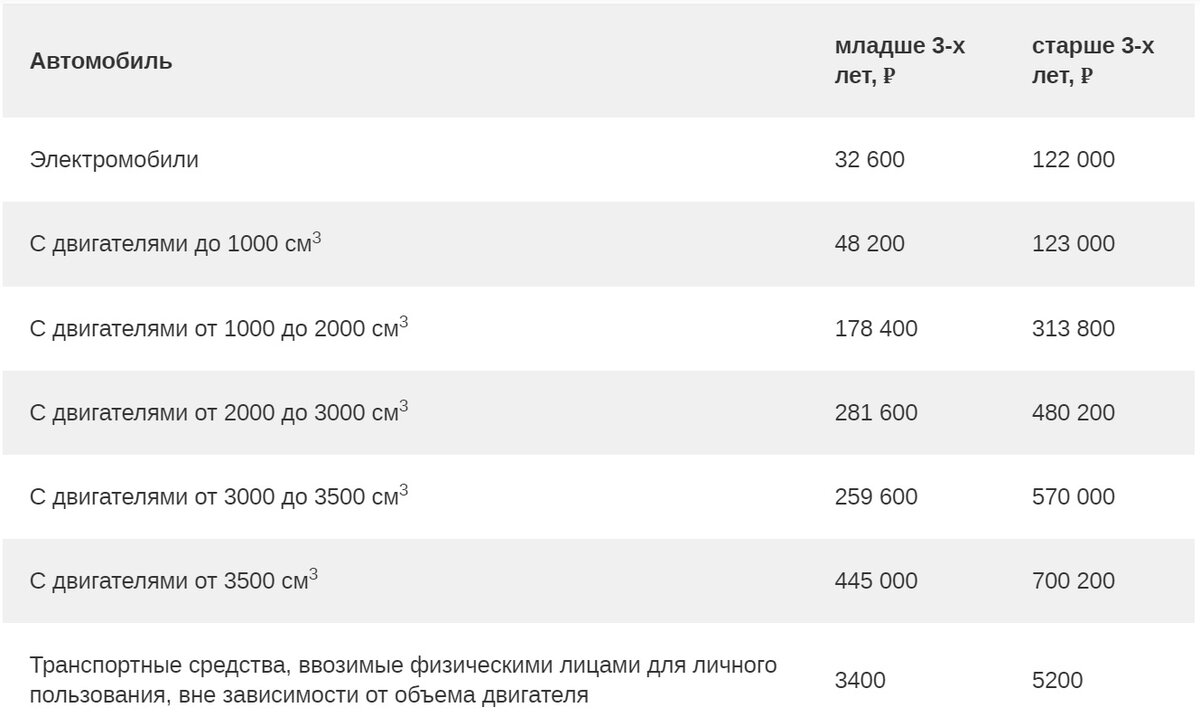 | Автомобиль | младше 3-х лет, ₽ | старше 3-х лет, ₽ |
|---|---|---|
| Электромобили | 32 600 | 122 000 |
| С двигателями до 1000 см$^3$ | 48 200 | 123 000 |
| С двигателями от 1000 до 2000 см$^3$ | 178 400 | 313 800 |
| С двигателями от 2000 до 3000 см$^3$ | 281 600 | 480 200 |
| С двигателями от 3000 до 3500 см$^3$ | 259 600 | 570 000 |
| С двигателями от 3500 см$^3$ | 445 000 | 700 200 |
| Транспортные средства, ввозимые физическими лицами для личного пользования, вне зависимости от объема двигателя | 3400 | 5200 |